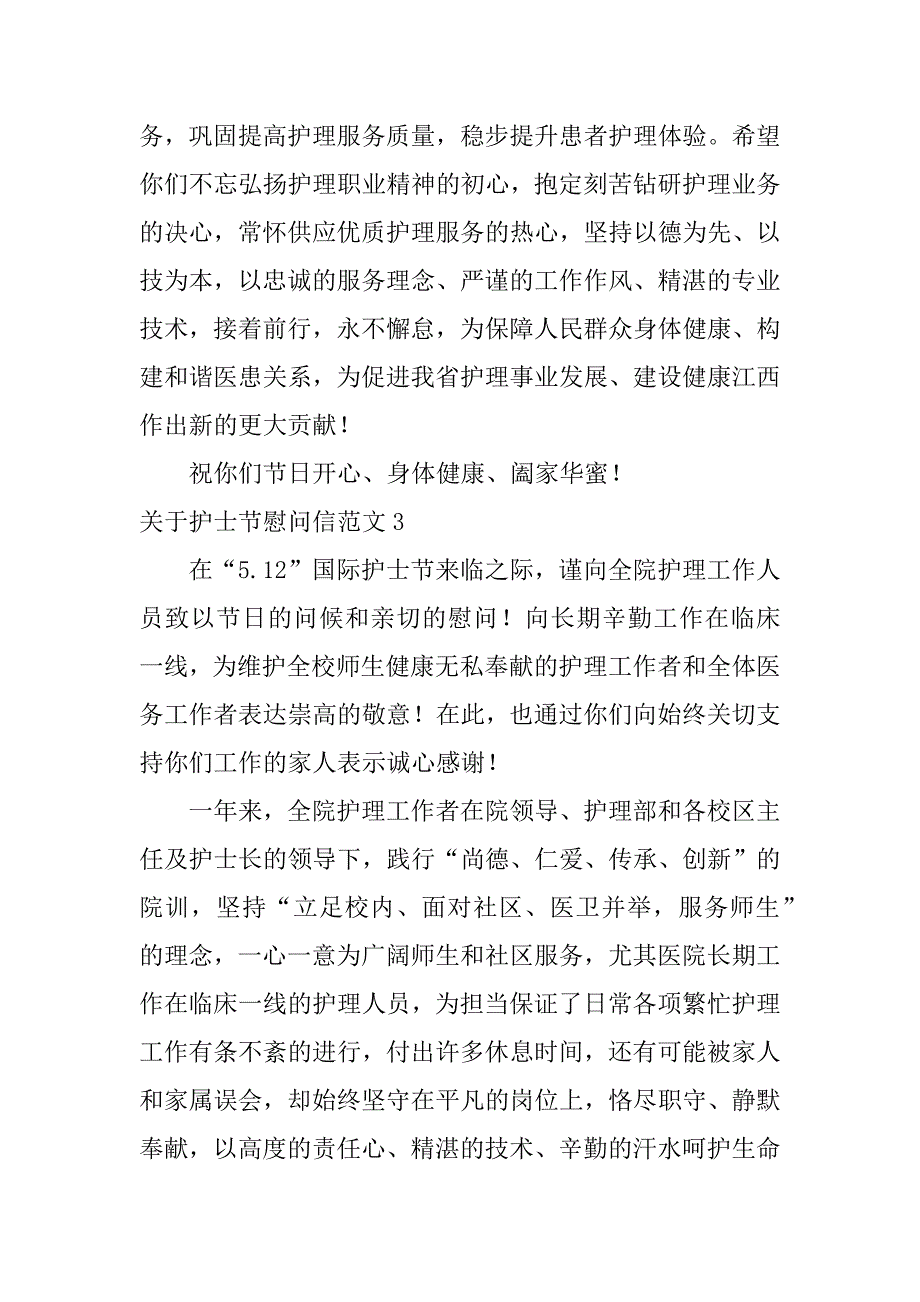 务，巩固提高护理服务质量，稳步提升患者护理体验。希望你们不忘弘扬护理职业精神的初心，抱定刻苦钻研护理业务的决心，常怀供应优质护理服务的热心，坚持以德为先、以技为本，以忠诚的服务理念、严谨的工作作风、精湛的专业技术，接着前行，永不懈怠，为保障人民群众身体健康、构建和谐医患关系，为促进我省护理事业发展、建设健康江西作出新的更大贡献！

祝你们节日开心、身体健康、阖家华蜜！

关于护士节慰问信范文 3

在“5.12”国际护士节来临之际，谨向全院护理工作人员致以节日的问候和亲切的慰问！向长期辛勤工作在临床一线，为维护全校师生健康无私奉献的护理工作者和全体医务工作者表达崇高的敬意！在此，也通过你们向始终关切支持你们工作的家人表示诚心感谢！

一年来，全院护理工作者在院领导、护理部和各校区主任及护士长的领导下，践行“尚德、仁爱、传承、创新”的院训，坚持“立足校内、面对社区、医卫并举，服务师生”的理念，一心一意为广阔师生和社区服务，尤其医院长期工作在临床一线的护理人员，为担当保证了日常各项繁忙护理工作有条不紊的进行，付出许多休息时间，还有可能被家人和家属误会，却始终坚守在平凡的岗位上，恪尽职守、静默奉献，以高度的责任心、精湛的技术、辛勤的汗水呵护生命